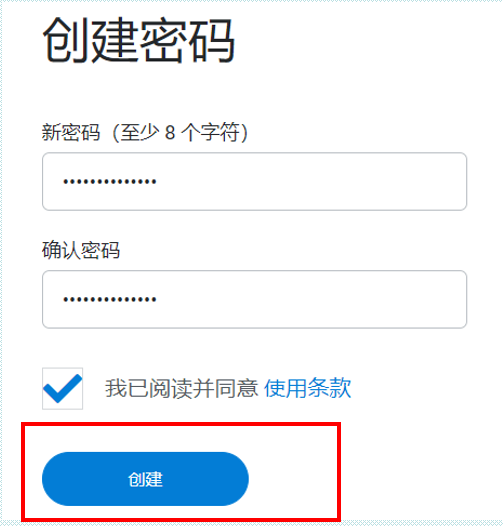 创建密码

新密码（至少 8 个字符）

••••••••••••••

确认密码

••••••••••••••

我已阅读并同意 使用条款

创建